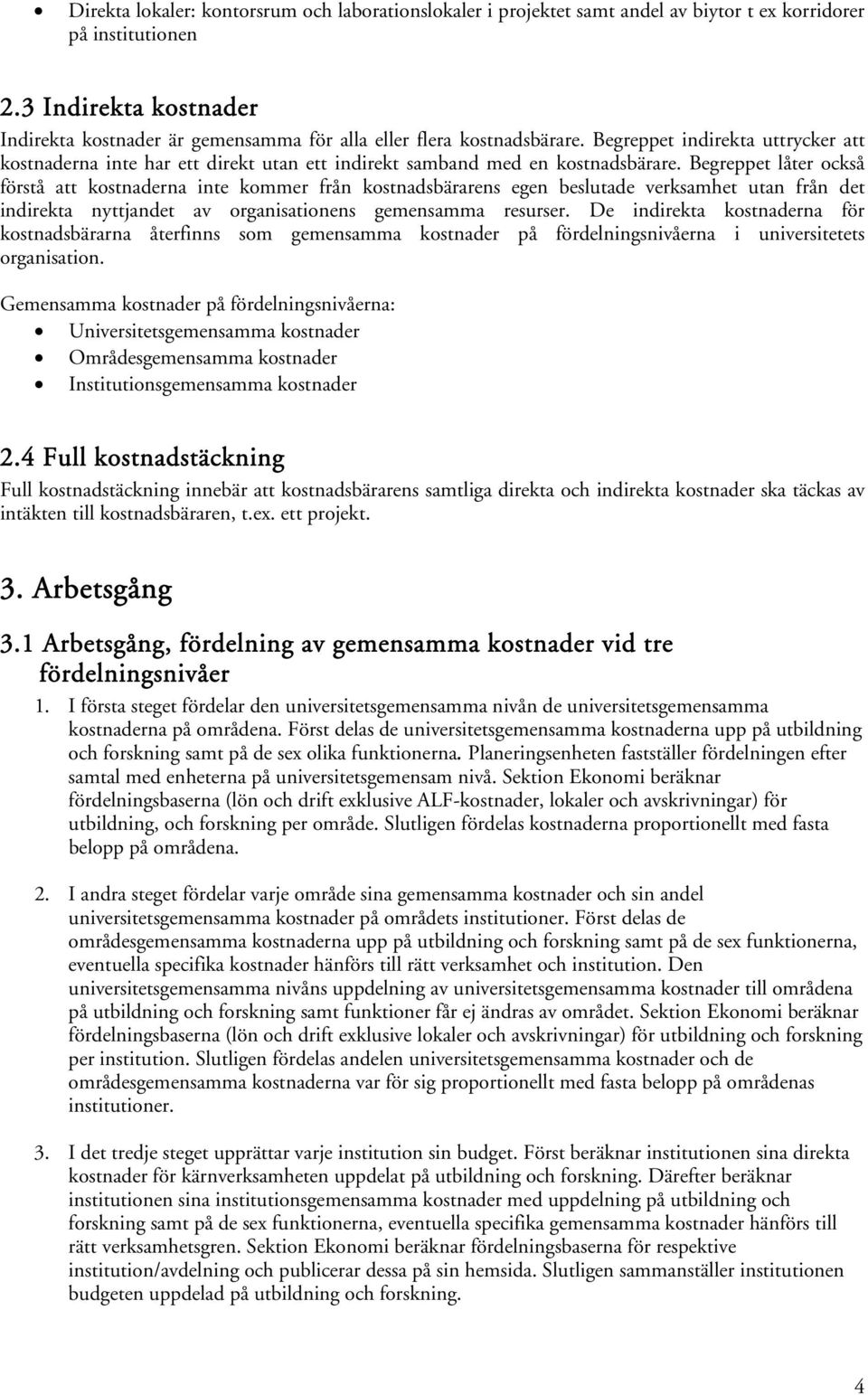 • Direkta lokaler: kontorsrum och laborationslokaler i projektet samt andel av biytor t ex korridorer på institutionen

2.3 Indirekta kostnader

Indirekta kostnader är gemensamma för alla eller flera kostnadsbärare. Begreppet indirekta uttrycker att kostnaderna inte har ett direkt utan ett indirekt samband med en kostnadsbärare. Begreppet låter också förstå att kostnaderna inte kommer från kostnadsbärarens egen beslutade verksamhet utan från det indirekta nyttjandet av organisationens gemensamma resurser. De indirekta kostnaderna för kostnadsbärarna återfinns som gemensamma kostnader på fördelningsnivåerna i universitetets organisation.

Gemensamma kostnader på fördelningsnivåerna:
• Universitetsgemensamma kostnader
• Områdesgemensamma kostnader
• Institutionsgemensamma kostnader

2.4 Full kostnadstäckning

Full kostnadstäckning innebär att kostnadsbärarens samtliga direkta och indirekta kostnader ska täckas av intäkten till kostnadsbäraren, t.ex. ett projekt.

3. Arbetsgång

3.1 Arbetsgång, fördelning av gemensamma kostnader vid tre fördelningsnivåer

1. I första steget fördelar den universitetsgemensamma nivån de universitetsgemensamma kostnaderna på områdena. Först delas de universitetsgemensamma kostnaderna upp på utbildning och forskning samt på de sex olika funktionerna. Planeringsenheten fastställer fördelningen efter samtal med enheterna på universitetsgemensam nivå. Sektion Ekonomi beräknar fördelningsbaserna (lön och drift exklusive ALF-kostnader, lokaler och avskrivningar) för utbildning, och forskning per område. Slutligen fördelas kostnaderna proportionellt med fasta belopp på områdena.

2. I andra steget fördelar varje område sina gemensamma kostnader och sin andel universitetsgemensamma kostnader på områdets institutioner. Först delas de områdesgemensamma kostnaderna upp på utbildning och forskning samt på de sex funktionerna, eventuella specifika kostnader hänförs till rätt verksamhet och institution. Den universitetsgemensamma nivåns uppdelning av universitetsgemensamma kostnader till områdena på utbildning och forskning samt funktioner får ej ändras av området. Sektion Ekonomi beräknar fördelningsbaserna (lön och drift exklusive lokaler och avskrivningar) för utbildning och forskning per institution. Slutligen fördelas andelen universitetsgemensamma kostnader och de områdesgemensamma kostnaderna var för sig proportionellt med fasta belopp på områdenas institutioner.

3. I det tredje steget upprättar varje institution sin budget. Först beräknar institutionen sina direkta kostnader för kärnverksamheten uppdelat på utbildning och forskning. Därefter beräknar institutionen sina institutionsgemensamma kostnader med uppdelning på utbildning och forskning samt på de sex funktionerna, eventuella specifika gemensamma kostnader hänförs till rätt verksamhetsgren. Sektion Ekonomi beräknar fördelningsbaserna för respektive institution/avdelning och publicerar dessa på sin hemsida. Slutligen sammanställer institutionen budgeten uppdelad på utbildning och forskning.

4